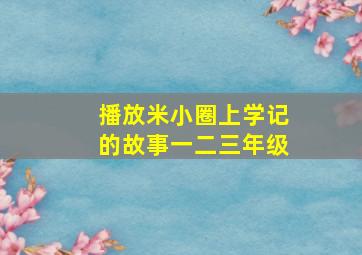 播放米小圈上学记的故事一二三年级